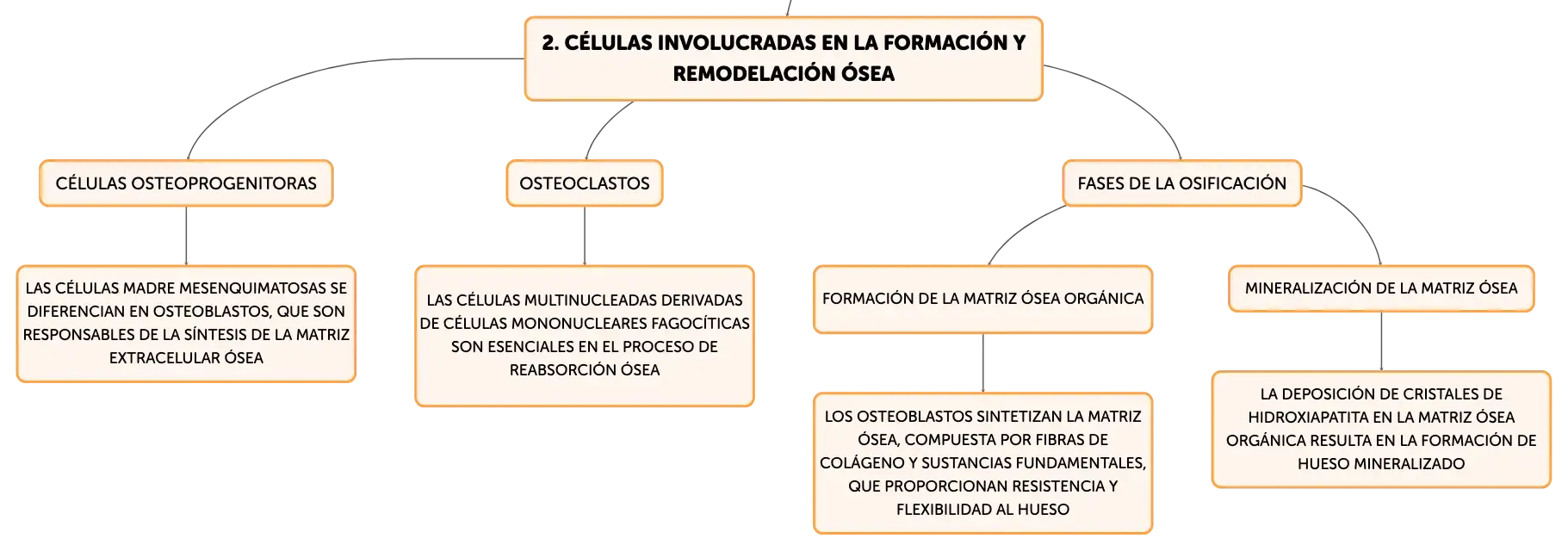 2. CÉLULAS INVOLUCRADAS EN LA FORMACIÓN Y REMODELACIÓN ÓSEA

CÉLULAS OSTEOPROGENITORAS

LAS CÉLULAS MADRE MESENQUIMATOSAS SE DIFERENCIAN EN OSTEOBLASTOS, QUE SON RESPONSABLES DE LA SÍNTESIS DE LA MATRIZ EXTRACELULAR ÓSEA

OSTEOCLASTOS

LAS CÉLULAS MULTINUCLEADAS DERIVADAS DE CÉLULAS MONONUCLEARES FAGOCÍTICAS SON ESENCIALES EN EL PROCESO DE REABSORCIÓN ÓSEA

FASES DE LA OSIFICACIÓN

FORMACIÓN DE LA MATRIZ ÓSEA ORGÁNICA

LOS OSTEOBLASTOS SINTETIZAN LA MATRIZ ÓSEA, COMPUESTA POR FIBRAS DE COLÁGENO Y SUSTANCIAS FUNDAMENTALES, QUE PROPORCIONAN RESISTENCIA Y FLEXIBILIDAD AL HUESO

MINERALIZACIÓN DE LA MATRIZ ÓSEA

LA DEPOSICIÓN DE CRISTALES DE HIDROXIAPATITA EN LA MATRIZ ÓSEA ORGÁNICA RESULTA EN LA FORMACIÓN DE HUESO MINERALIZADO